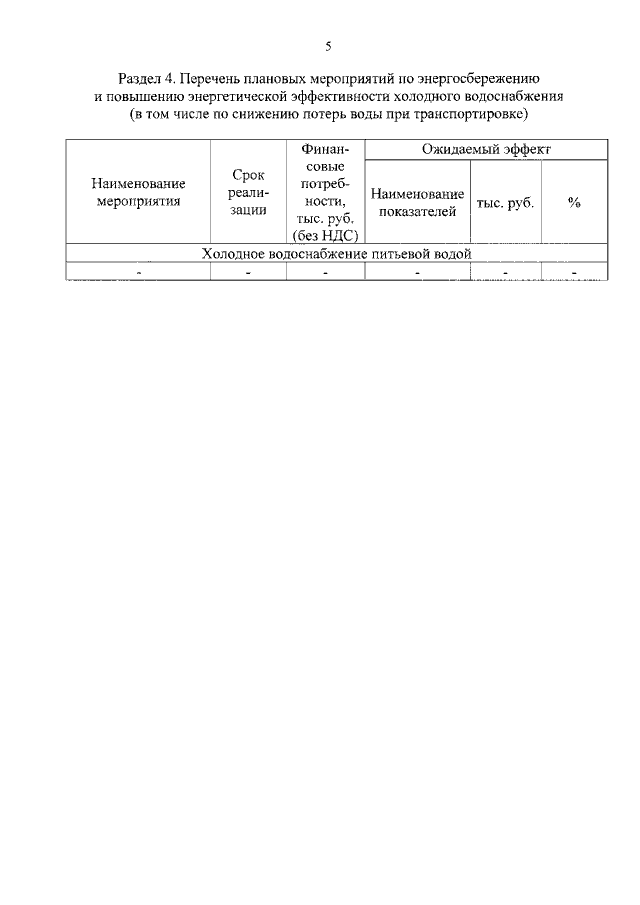 5

Раздел 4. Перечень плановых мероприятий по энергосбережению и повышению энергетической эффективности холодного водоснабжения (в том числе по снижению потерь воды при транспортировке)

| Наименование мероприятия | Срок реализации | Финансовые потребности, тыс. руб. (без НДС) | Ожидаемый эффект | | |
|---|---|---|---|---|---|
| | | | Наименование показателей | тыс. руб. | % |
| Холодное водоснабжение питьевой водой | | | | | |
| - | - | - | - | - | - |